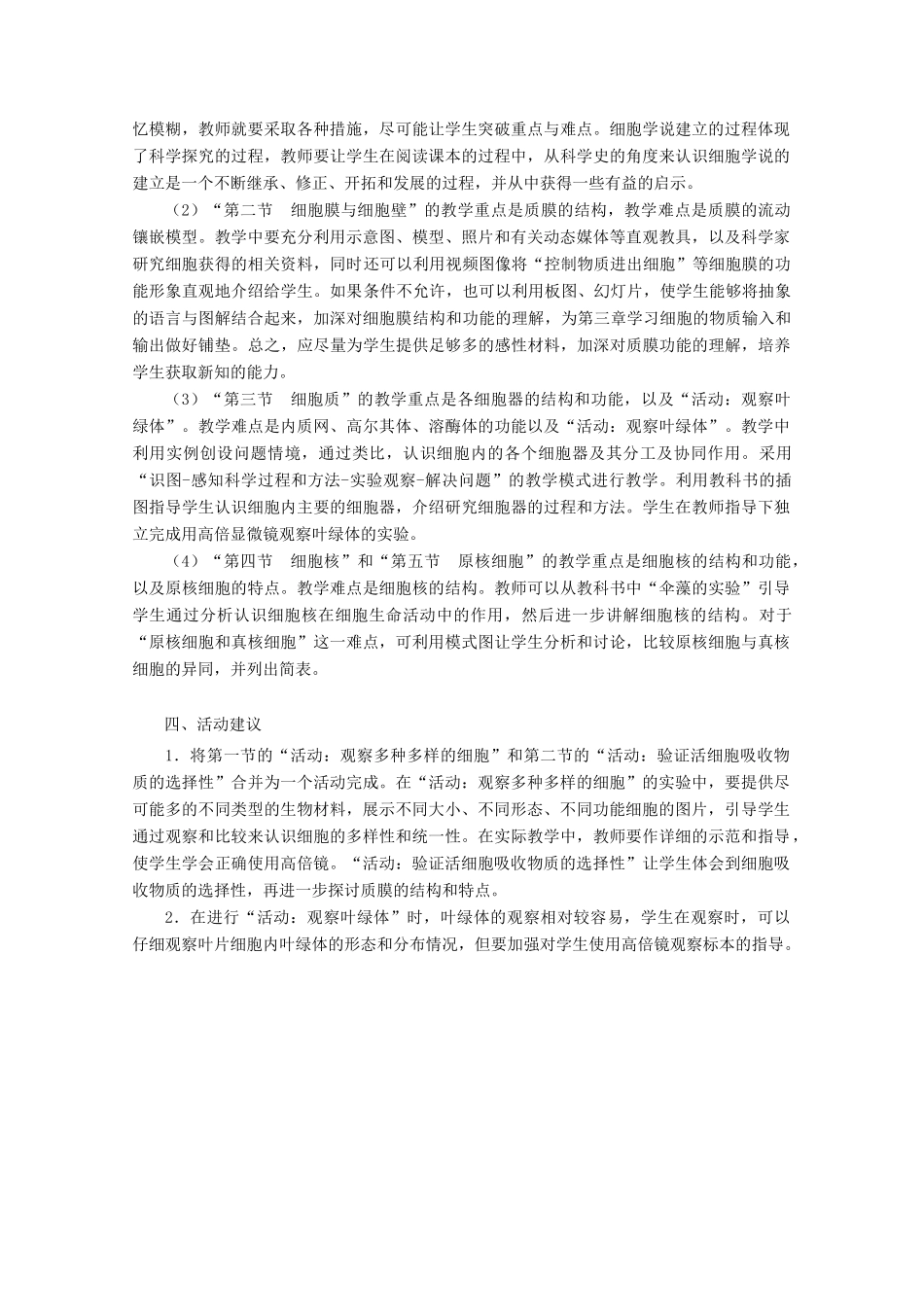 忆模糊，教师就要采取各种措施，尽可能让学生突破重点与难点。细胞学说建立的过程体现了科学探究的过程，教师要让学生在阅读课本的过程中，从科学史的角度来认识细胞学说的建立是一个不断继承、修正、开拓和发展的过程，并从中获得一些有益的启示。

（2）“第二节　细胞膜与细胞壁”的教学重点是质膜的结构，教学难点是质膜的流动镶嵌模型。教学中要充分利用示意图、模型、照片和有关动态媒体等直观教具，以及科学家研究细胞获得的相关资料，同时还可以利用视频图像将“控制物质进出细胞”等细胞膜的功能形象直观地介绍给学生。如果条件不允许，也可以利用板图、幻灯片，使学生能够将抽象的语言与图解结合起来，加深对细胞膜结构和功能的理解，为第三章学习细胞的物质输入和输出做好铺垫。总之，应尽量为学生提供足够多的感性材料，加深对质膜功能的理解，培养学生获取新知的能力。

（3）“第三节　细胞质”的教学重点是各细胞器的结构和功能，以及“活动：观察叶绿体”。教学难点是内质网、高尔其体、溶酶体的功能以及“活动：观察叶绿体”。教学中利用实例创设问题情境，通过类比，认识细胞内的各个细胞器及其分工及协同作用。采用“识图-感知科学过程和方法-实验观察-解决问题”的教学模式进行教学。利用教科书的插图指导学生认识细胞内主要的细胞器，介绍研究细胞器的过程和方法。学生在教师指导下独立完成用高倍显微镜观察叶绿体的实验。

（4）“第四节　细胞核”和“第五节　原核细胞”的教学重点是细胞核的结构和功能，以及原核细胞的特点。教学难点是细胞核的结构。教师可以从教科书中“伞藻的实验”引导学生通过分析认识细胞核在细胞生命活动中的作用，然后进一步讲解细胞核的结构。对于“原核细胞和真核细胞”这一难点，可利用模式图让学生分析和讨论，比较原核细胞与真核细胞的异同，并列出简表。

四、活动建议

1．将第一节的“活动：观察多种多样的细胞”和第二节的“活动：验证活细胞吸收物质的选择性”合并为一个活动完成。在“活动：观察多种多样的细胞”的实验中，要提供尽可能多的不同类型的生物材料，展示不同大小、不同形态、不同功能细胞的图片，引导学生通过观察和比较来认识细胞的多样性和统一性。在实际教学中，教师要作详细的示范和指导，使学生学会正确使用高倍镜。“活动：验证活细胞吸收物质的选择性”让学生体会到细胞吸收物质的选择性，再进一步探讨质膜的结构和特点。

2．在进行“活动：观察叶绿体”时，叶绿体的观察相对较容易，学生在观察时，可以仔细观察叶片细胞内叶绿体的形态和分布情况，但要加强对学生使用高倍镜观察标本的指导。